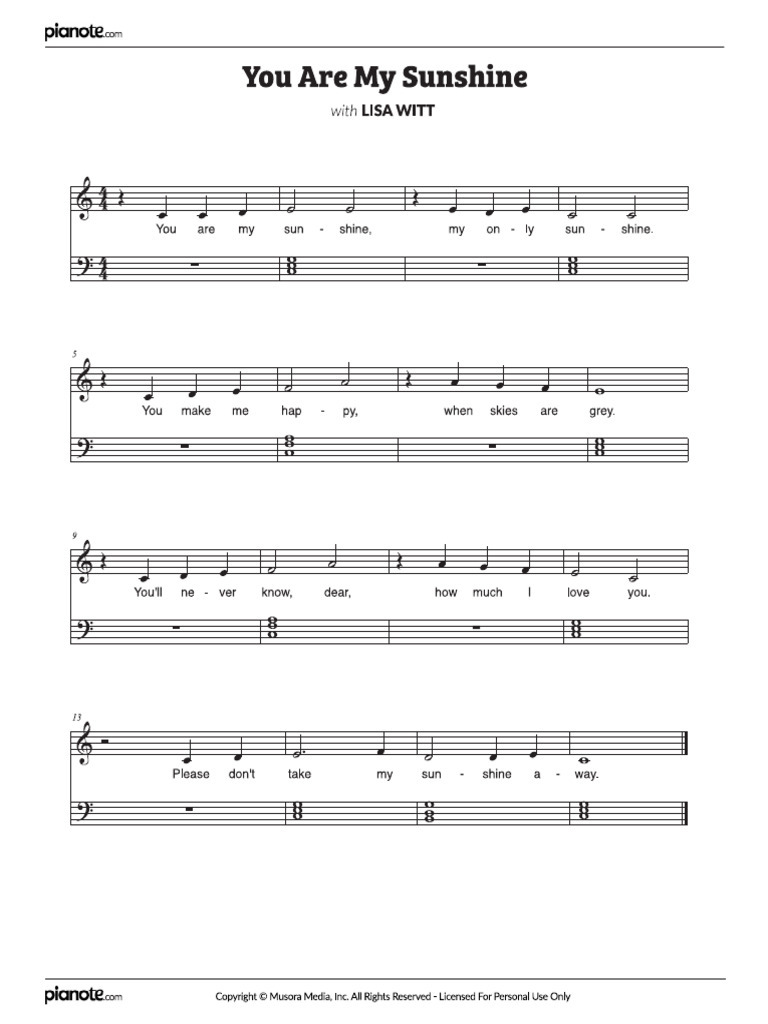 pianote.com

You Are My Sunshine

with LISA WITT

You are my sun - shine, my on - ly sun - shine.

5

You make me hap - py, when skies are grey.

9

You'll ne - ver know, dear, how much I love you.

13

Please don't take my sun - shine a - way.

pianote.com

Copyright © Musora Media, Inc. All Rights Reserved - Licensed For Personal Use Only